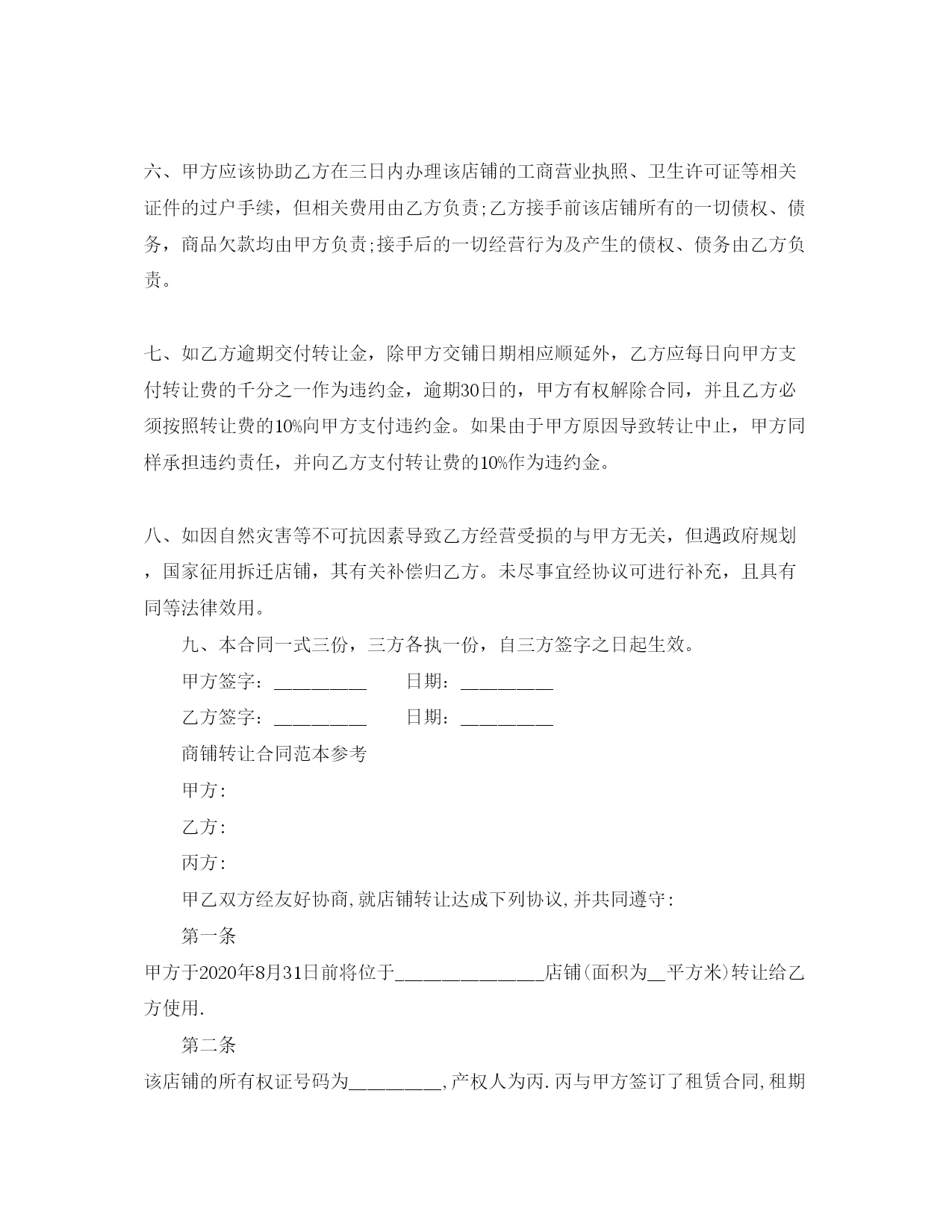 六、甲方应该协助乙方在三日内办理该店铺的工商营业执照、卫生许可证等相关证件的过户手续，但相关费用由乙方负责;乙方接手前该店铺所有的一切债权、债务，商品欠款均由甲方负责;接手后的一切经营行为及产生的债权、债务由乙方负责。

七、如乙方逾期交付转让金，除甲方交铺日期相应顺延外，乙方应每日向甲方支付转让费的千分之一作为违约金，逾期30日的，甲方有权解除合同，并且乙方必须按照转让费的10%向甲方支付违约金。如果由于甲方原因导致转让中止，甲方同样承担违约责任，并向乙方支付转让费的10%作为违约金。

八、如因自然灾害等不可抗因素导致乙方经营受损的与甲方无关，但遇政府规划，国家征用拆迁店铺，其有关补偿归乙方。未尽事宜经协议可进行补充，且具有同等法律效用。

九、本合同一式三份，三方各执一份，自三方签字之日起生效。

甲方签字：_________ 日期：_________

乙方签字：_________ 日期：_________

商铺转让合同范本参考

甲方:

乙方:

丙方:

甲乙双方经友好协商,就店铺转让达成下列协议,并共同遵守:

第一条

甲方于2020年8月31日前将位于______________店铺(面积为__平方米)转让给乙方使用.

第二条

该店铺的所有权证号码为_________,产权人为丙.丙与甲方签订了租赁合同,租期